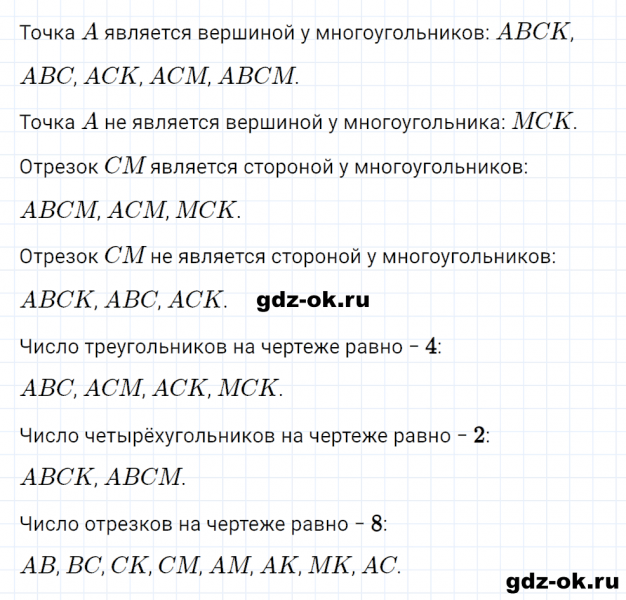 Точка $A$ является вершиной у многоугольников: $ABCK$, $ABC$, $ACK$, $ACM$, $ABCM$.

Точка $A$ не является вершиной у многоугольника: $MCK$.

Отрезок $CM$ является стороной у многоугольников: $ABCM$, $ACM$, $MCK$.

Отрезок $CM$ не является стороной у многоугольников: $ABCK$, $ABC$, $ACK$. gdz-ok.ru

Число треугольников на чертеже равно – $4$: $ABC$, $ACM$, $ACK$, $MCK$.

Число четырёхугольников на чертеже равно – $2$: $ABCK$, $ABCM$.

Число отрезков на чертеже равно – $8$: $AB$, $BC$, $CK$, $CM$, $AM$, $AK$, $MK$, $AC$.

gdz-ok.ru